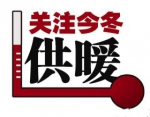 关注今冬
供暖